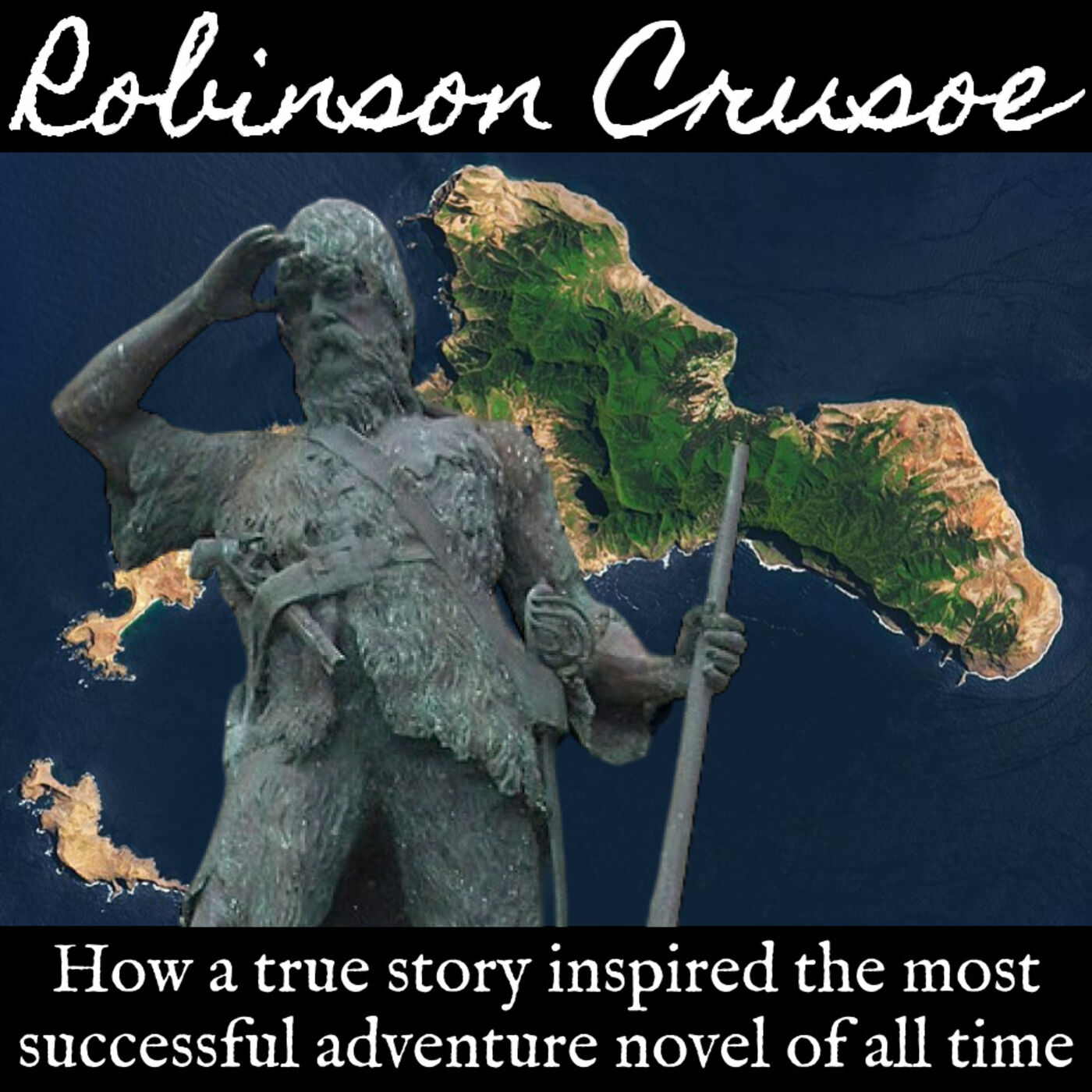 Robinson Crusoe

How a true story inspired the most successful adventure novel of all time